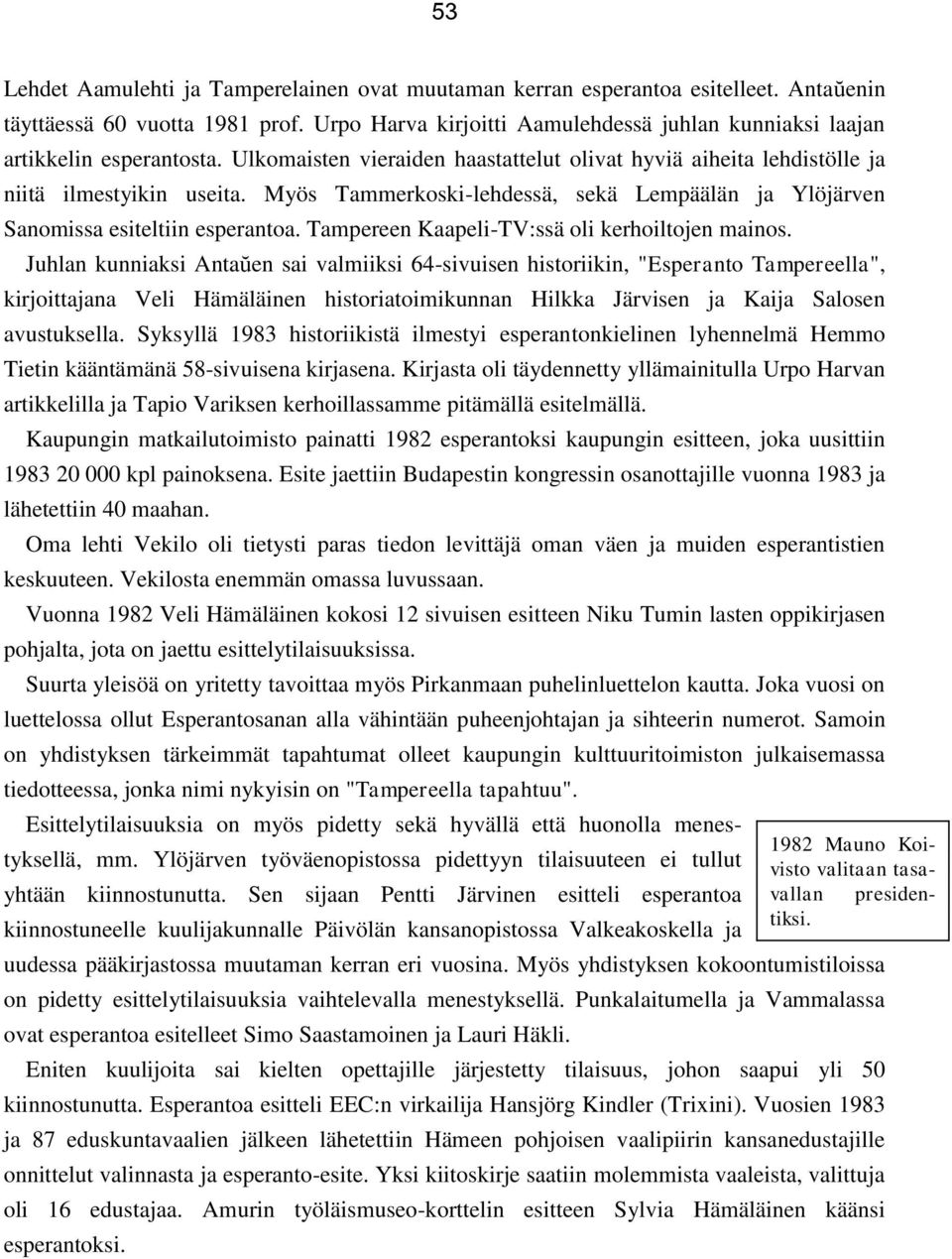 53

Lehdet Aamulehti ja Tamperelainen ovat muutaman kerran esperantoa esitelleet. Antaŭenin täyttäessä 60 vuotta 1981 prof. Urpo Harva kirjoitti Aamulehdessä juhlan kunniaksi laajan artikkelin esperantosta. Ulkomaisten vieraiden haastattelut olivat hyviä aiheita lehdistölle ja niitä ilmestyikin useita. Myös Tammerkoski-lehdessä, sekä Lempäälän ja Ylöjärven Sanomissa esiteltiin esperantoa. Tampereen Kaapeli-TV:ssä oli kerhoiltojen mainos.

Juhlan kunniaksi Antaŭen sai valmiiksi 64-sivuisen historiikin, "Esperanto Tampereella", kirjoittajana Veli Hämäläinen historiatoimikunnan Hilkka Järvisen ja Kaija Salosen avustuksella. Syksyllä 1983 historiikistä ilmestyi esperantonkielinen lyhennelmä Hemmo Tietin kääntämänä 58-sivuisena kirjasena. Kirjasta oli täydennetty yllämainitulla Urpo Harvan artikkelilla ja Tapio Variksen kerhoillassamme pitämällä esitelmällä.

Kaupungin matkailutoimisto painatti 1982 esperantoksi kaupungin esitteen, joka uusittiin 1983 20 000 kpl painoksena. Esite jaettiin Budapestin kongressin osanottajille vuonna 1983 ja lähetettiin 40 maahan.

Oma lehti Vekilo oli tietysti paras tiedon levittäjä oman väen ja muiden esperantistien keskuuteen. Vekilosta enemmän omassa luvussaan.

Vuonna 1982 Veli Hämäläinen kokosi 12 sivuisen esitteen Niku Tumin lasten oppikirjasen pohjalta, jota on jaettu esittelytilaisuuksissa.

Suurta yleisöä on yritetty tavoittaa myös Pirkanmaan puhelinluettelon kautta. Joka vuosi on luettelossa ollut Esperantosanan alla vähintään puheenjohtajan ja sihteerin numerot. Samoin on yhdistyksen tärkeimmät tapahtumat olleet kaupungin kulttuuritoimiston julkaisemassa tiedotteessa, jonka nimi nykyisin on "Tampereella tapahtuu".

Esittelytilaisuuksia on myös pidetty sekä hyvällä että huonolla menestyksellä, mm. Ylöjärven työväenopistossa pidettyyn tilaisuuteen ei tullut yhtään kiinnostunutta. Sen sijaan Pentti Järvinen esitteli esperantoa kiinnostuneelle kuulijakunnalle Päivölän kansanopistossa Valkeakoskella ja uudessa pääkirjastossa muutaman kerran eri vuosina. Myös yhdistyksen kokoontumistiloissa on pidetty esittelytilaisuuksia vaihtelevalla menestyksellä. Punkalaitumella ja Vammalassa ovat esperantoa esitelleet Simo Saastamoinen ja Lauri Häkli.

1982 Mauno Koivisto valitaan tasavallan presidentiksi.

Eniten kuulijoita sai kielten opettajille järjestetty tilaisuus, johon saapui yli 50 kiinnostunutta. Esperantoa esitteli EEC:n virkailija Hansjörg Kindler (Trixini). Vuosien 1983 ja 87 eduskuntavaalien jälkeen lähetettiin Hämeen pohjoisen vaalipiirin kansanedustajille onnittelut valinnasta ja esperanto-esite. Yksi kiitoskirje saatiin molemmista vaaleista, valittuja oli 16 edustajaa. Amurin työläismuseo-korttelin esitteen Sylvia Hämäläinen käänsi esperantoksi.